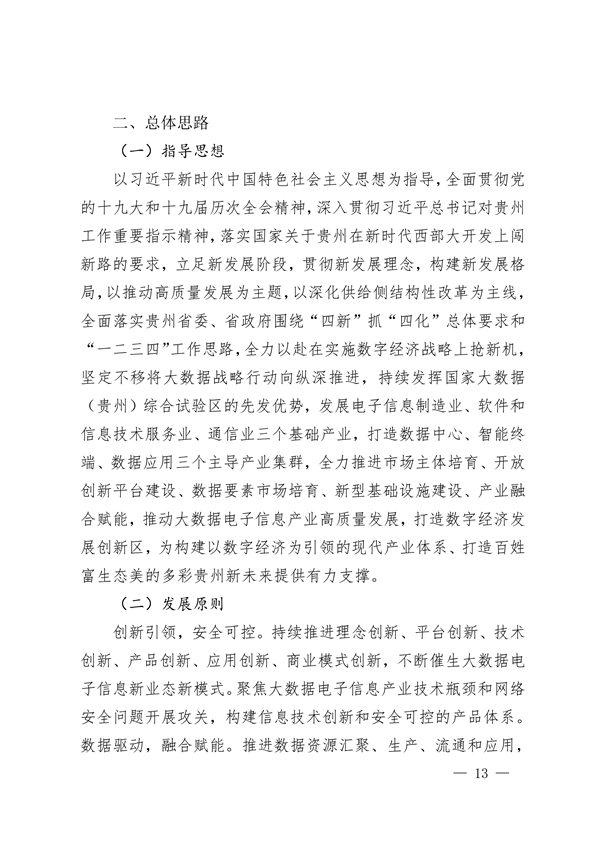 二、总体思路

（一）指导思想

以习近平新时代中国特色社会主义思想为指导，全面贯彻党的十九大和十九届历次全会精神，深入贯彻习近平总书记对贵州工作重要指示精神，落实国家关于贵州在新时代西部大开发上闯新路的要求，立足新发展阶段，贯彻新发展理念，构建新发展格局，以推动高质量发展为主题，以深化供给侧结构性改革为主线，全面落实贵州省委、省政府围绕“四新”抓“四化”总体要求和“一二三四”工作思路，全力以赴在实施数字经济战略上抢新机，坚定不移将大数据战略行动向纵深推进，持续发挥国家大数据（贵州）综合试验区的先发优势，发展电子信息制造业、软件和信息技术服务业、通信业三个基础产业，打造数据中心、智能终端、数据应用三个主导产业集群，全力推进市场主体培育、开放创新平台建设、数据要素市场培育、新型基础设施建设、产业融合赋能，推动大数据电子信息产业高质量发展，打造数字经济发展创新区，为构建以数字经济为引领的现代产业体系、打造百姓富生态美的多彩贵州新未来提供有力支撑。

（二）发展原则

创新引领，安全可控。持续推进理念创新、平台创新、技术创新、产品创新、应用创新、商业模式创新，不断催生大数据电子信息新业态新模式。聚焦大数据电子信息产业技术瓶颈和网络安全问题开展攻关，构建信息技术创新和安全可控的产品体系。

数据驱动，融合赋能。推进数据资源汇聚、生产、流通和应用，

— 13 —